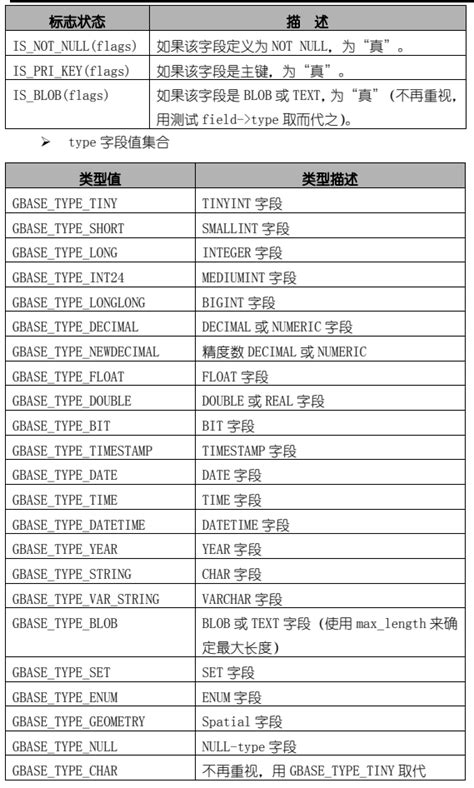 | 标志状态 | 描 述 |
|---|---|
| IS_NOT_NULL(flags) | 如果该字段定义为 NOT NULL，为“真”。 |
| IS_PRI_KEY(flags) | 如果该字段是主键，为“真”。 |
| IS_BLOB(flags) | 如果该字段是 BLOB 或 TEXT，为“真”（不再重视，用测试 field->type 取而代之）。 |

➢ type 字段值集合

| 类型值 | 类型描述 |
|---|---|
| GBASE_TYPE_TINY | TINYINT 字段 |
| GBASE_TYPE_SHORT | SMALLINT 字段 |
| GBASE_TYPE_LONG | INTEGER 字段 |
| GBASE_TYPE_INT24 | MEDIUMINT 字段 |
| GBASE_TYPE_LONGLONG | BIGINT 字段 |
| GBASE_TYPE_DECIMAL | DECIMAL 或 NUMERIC 字段 |
| GBASE_TYPE_NEWDECIMAL | 精度数 DECIMAL 或 NUMERIC |
| GBASE_TYPE_FLOAT | FLOAT 字段 |
| GBASE_TYPE_DOUBLE | DOUBLE 或 REAL 字段 |
| GBASE_TYPE_BIT | BIT 字段 |
| GBASE_TYPE_TIMESTAMP | TIMESTAMP 字段 |
| GBASE_TYPE_DATE | DATE 字段 |
| GBASE_TYPE_TIME | TIME 字段 |
| GBASE_TYPE_DATETIME | DATETIME 字段 |
| GBASE_TYPE_YEAR | YEAR 字段 |
| GBASE_TYPE_STRING | CHAR 字段 |
| GBASE_TYPE_VAR_STRING | VARCHAR 字段 |
| GBASE_TYPE_BLOB | BLOB 或 TEXT 字段（使用 max_length 来确定最大长度） |
| GBASE_TYPE_SET | SET 字段 |
| GBASE_TYPE_ENUM | ENUM 字段 |
| GBASE_TYPE_GEOMETRY | Spatial 字段 |
| GBASE_TYPE_NULL | NULL-type 字段 |
| GBASE_TYPE_CHAR | 不再重视，用 GBASE_TYPE_TINY 取代 |